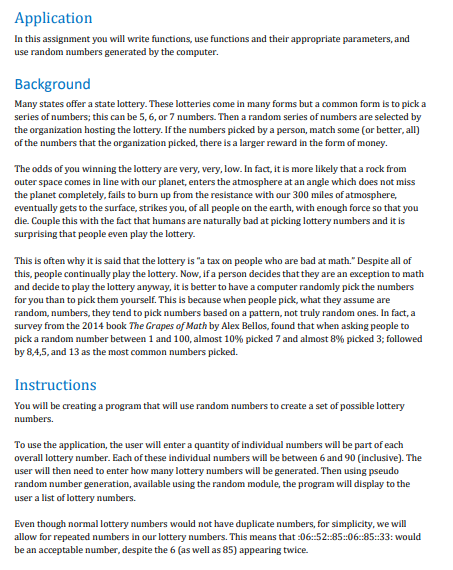 Application

In this assignment you will write functions, use functions and their appropriate parameters, and use random numbers generated by the computer.

Background

Many states offer a state lottery. These lotteries come in many forms but a common form is to pick a series of numbers; this can be 5, 6, or 7 numbers. Then a random series of numbers are selected by the organization hosting the lottery. If the numbers picked by a person, match some (or better, all) of the numbers that the organization picked, there is a larger reward in the form of money.

The odds of you winning the lottery are very, very, low. In fact, it is more likely that a rock from outer space comes in line with our planet, enters the atmosphere at an angle which does not miss the planet completely, fails to burn up from the resistance with our 300 miles of atmosphere, eventually gets to the surface, strikes you, of all people on the earth, with enough force so that you die. Couple this with the fact that humans are naturally bad at picking lottery numbers and it is surprising that people even play the lottery.

This is often why it is said that the lottery is "a tax on people who are bad at math." Despite all of this, people continually play the lottery. Now, if a person decides that they are an exception to math and decide to play the lottery anyway, it is better to have a computer randomly pick the numbers for you than to pick them yourself. This is because when people pick, what they assume are random, numbers, they tend to pick numbers based on a pattern, not truly random ones. In fact, a survey from the 2014 book The Grapes of Math by Alex Bellos, found that when asking people to pick a random number between 1 and 100, almost 10% picked 7 and almost 8% picked 3; followed by 8,4,5, and 13 as the most common numbers picked.

Instructions

You will be creating a program that will use random numbers to create a set of possible lottery numbers.

To use the application, the user will enter a quantity of individual numbers will be part of each overall lottery number. Each of these individual numbers will be between 6 and 90 (inclusive). The user will then need to enter how many lottery numbers will be generated. Then using pseudo random number generation, available using the random module, the program will display to the user a list of lottery numbers.

Even though normal lottery numbers would not have duplicate numbers, for simplicity, we will allow for repeated numbers in our lottery numbers. This means that :06::52::85::06::85::33: would be an acceptable number, despite the 6 (as well as 85) appearing twice.